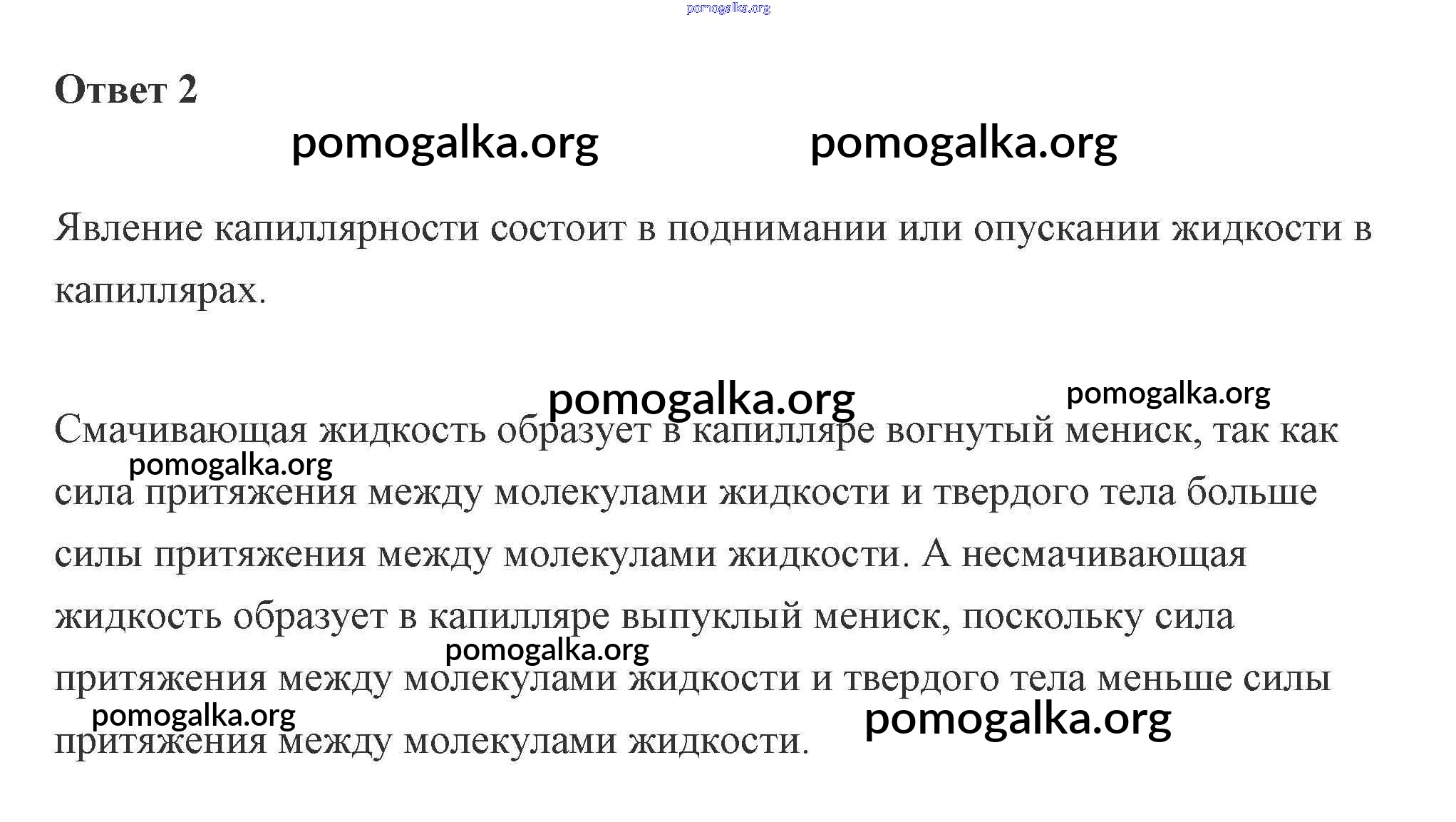 pomogalka.org

Ответ 2

pomogalka.org pomogalka.org

Явление капиллярности состоит в поднимании или опускании жидкости в капиллярах.

pomogalka.org pomogalka.org

Смачивающая жидкость образует в капилляре вогнутый мениск, так как сила притяжения между молекулами жидкости и твердого тела больше силы притяжения между молекулами жидкости. А несмачивающая жидкость образует в капилляре выпуклый мениск, поскольку сила притяжения между молекулами жидкости и твердого тела меньше силы притяжения между молекулами жидкости.

pomogalka.org pomogalka.org pomogalka.org pomogalka.org